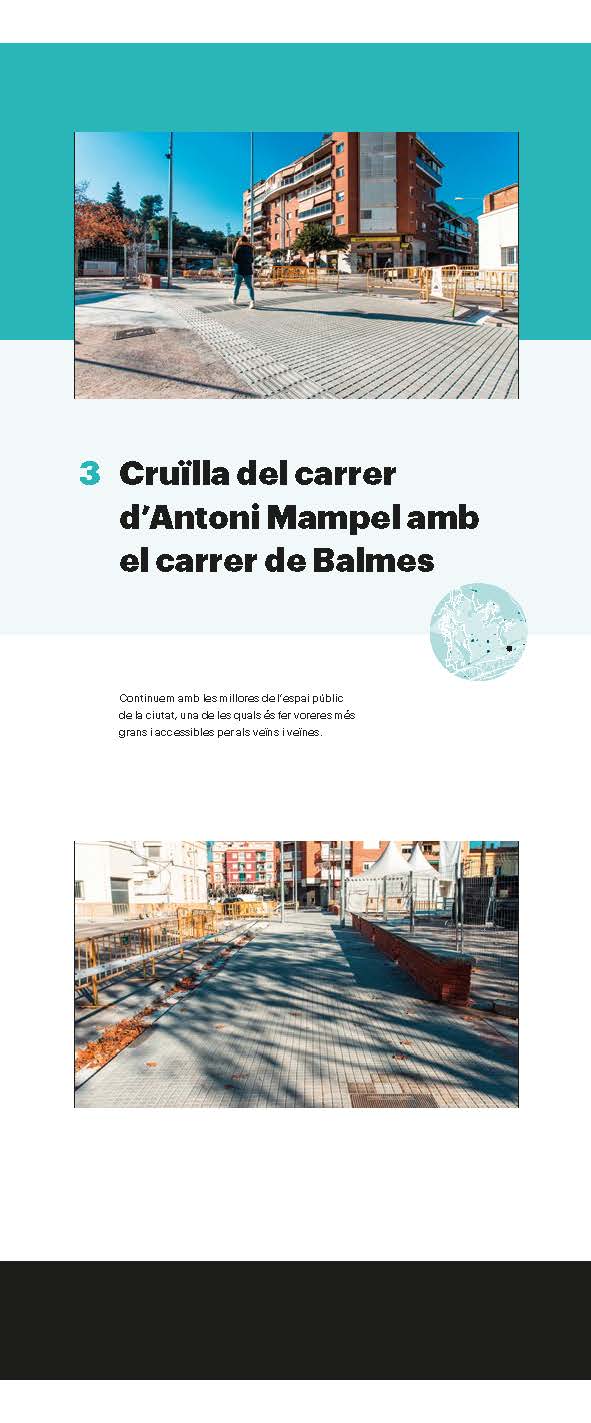 3 Cruïlla del carrer d'Antoni Mampel amb el carrer de Balmes

Continuem amb les millores de l'espai públic de la ciutat, una de les quals és fer voreres més grans i accessibles per als veïns i veïnes.